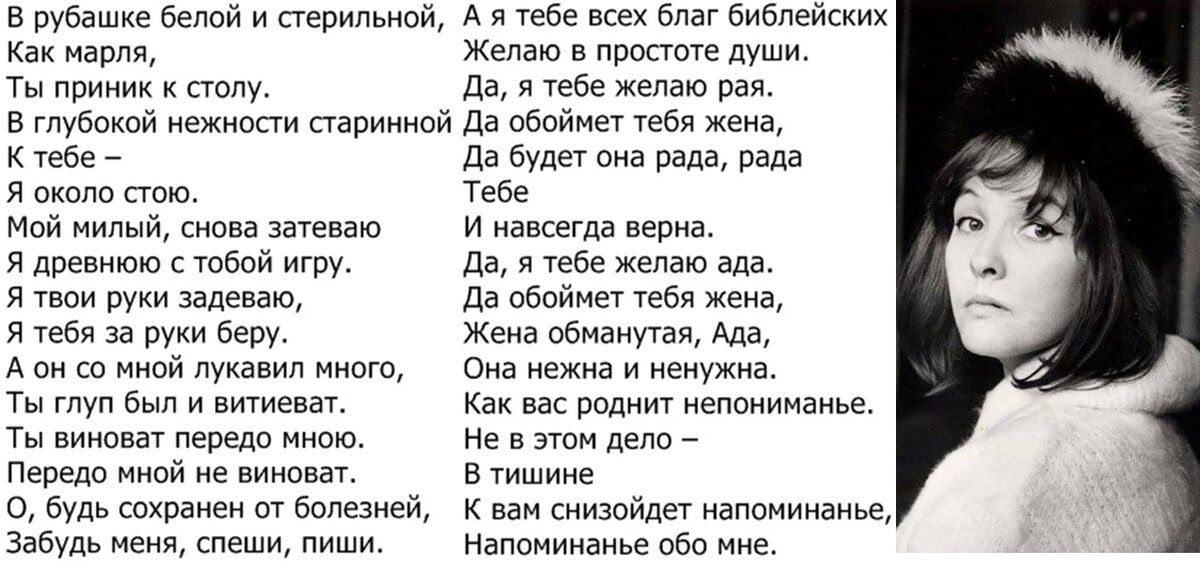 В рубашке белой и стерильной,
Как марля,
Ты приник к столу.
В глубокой нежности старинной
К тебе –
Я около стою.
Мой милый, снова затеваю
Я древнюю с тобой игру.
Я твои руки задеваю,
Я тебя за руки беру.
А он со мной лукавил много,
Ты глуп был и витиеват.
Ты виноват передо мною.
Передо мной не виноват.
О, будь сохранен от болезней,
Забудь меня, спеши, пиши.

А я тебе всех благ библейских
Желаю в простоте души.
Да, я тебе желаю рая.
Да обоймет тебя жена,
Да будет она рада, рада
Тебе
И навсегда верна.
Да, я тебе желаю ада.
Да обоймет тебя жена,
Жена обманутая, Ада,
Она нежна и ненужна.
Как вас роднит непониманье.
Не в этом дело –
В тишине
К вам снизойдет напоминанье,
Напоминанье обо мне.